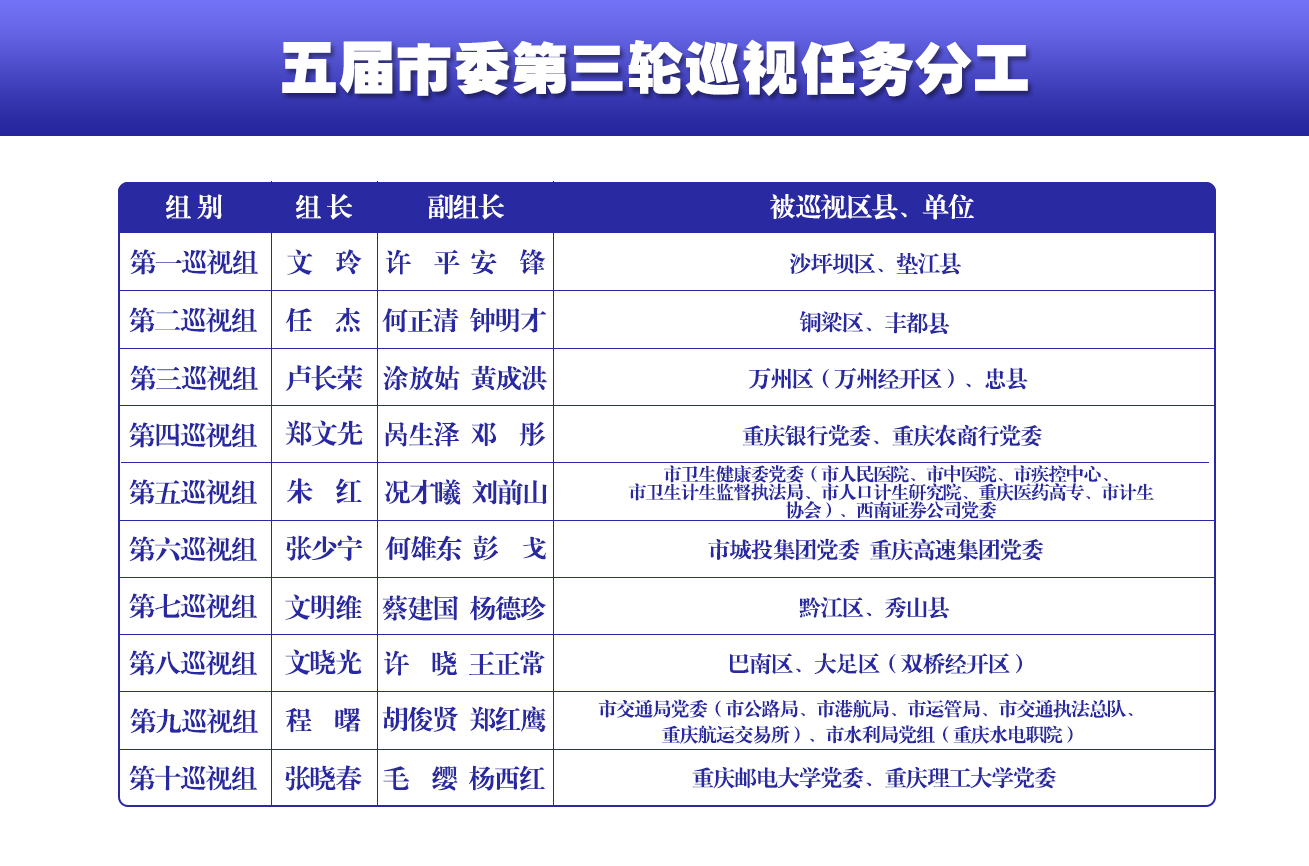 五届市委第三轮巡视任务分工

| 组别 | 组长 | 副组长 | 被巡视区县、单位 |
|---|---|---|---|
| 第一巡视组 | 文　玲 | 许　平 安　锋 | 沙坪坝区、垫江县 |
| 第二巡视组 | 任　杰 | 何正清 钟明才 | 铜梁区、丰都县 |
| 第三巡视组 | 卢长荣 | 涂放姑 黄成洪 | 万州区（万州经开区）、忠县 |
| 第四巡视组 | 郑文先 | 呙生泽 邓　彤 | 重庆银行党委、重庆农商行党委 |
| 第五巡视组 | 朱　红 | 况才曦 刘前山 | 市卫生健康委党委（市人民医院、市中医院、市疾控中心、市卫生计生监督执法局、市人口计生研究院、重庆医药高专、市计生协会）、西南证券公司党委 |
| 第六巡视组 | 张少宁 | 何雄东 彭　戈 | 市城投集团党委 重庆高速集团党委 |
| 第七巡视组 | 文明维 | 蔡建国 杨德珍 | 黔江区、秀山县 |
| 第八巡视组 | 文晓光 | 许　晓 王正常 | 巴南区、大足区（双桥经开区） |
| 第九巡视组 | 程　曙 | 胡俊贤 郑红鹰 | 市交通局党委（市公路局、市港航局、市运管局、市交通执法总队、重庆航运交易所）、市水利局党组（重庆水电职院） |
| 第十巡视组 | 张晓春 | 毛　缨 杨西红 | 重庆邮电大学党委、重庆理工大学党委 |